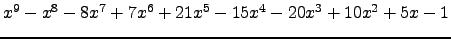 $x^9 - x^8 - 8x^7 + 7x^6 + 21x^5 - 15x^4 - 20x^3 + 10x^2 + 5x - 1$